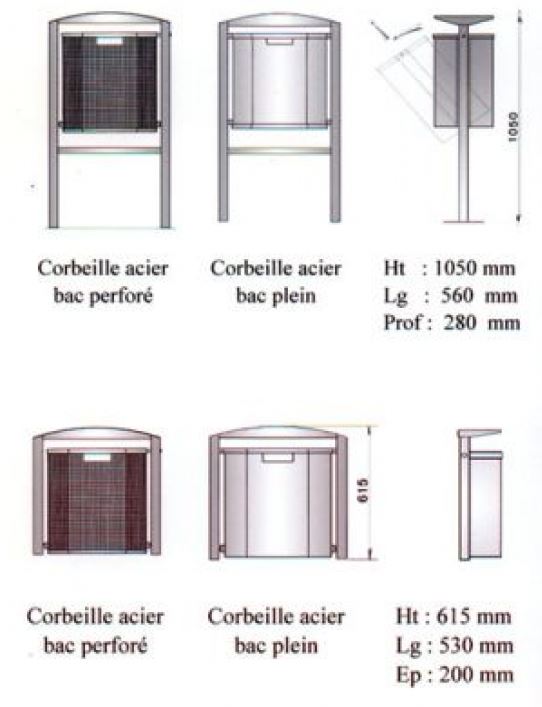 1050

Corbeille acier bac perforé

Corbeille acier bac plein

Ht : 1050 mm
Lg : 560 mm
Prof : 280 mm

615

Corbeille acier bac perforé

Corbeille acier bac plein

Ht : 615 mm
Lg : 530 mm
Ep : 200 mm